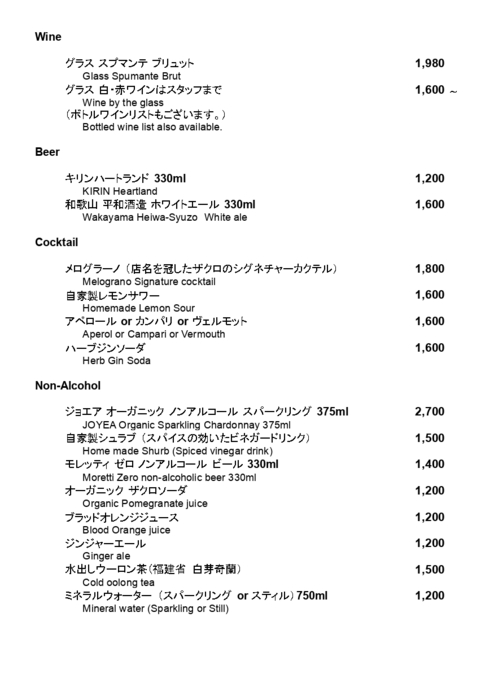 Wine

グラス スプマンテ ブリュット 1,980
Glass Spumante Brut
グラス 白・赤ワインはスタッフまで 1,600 ~
Wine by the glass
(ボトルワインリストもございます。)
Bottled wine list also available.

Beer

キリンハートランド 330ml 1,200
KIRIN Heartland
和歌山 平和酒造 ホワイトエール 330ml 1,600
Wakayama Heiwa-Syuzo White ale

Cocktail

メログラーノ(店名を冠したザクロのシグネチャーカクテル) 1,800
Melograno Signature cocktail
自家製レモンサワー 1,600
Homemade Lemon Sour
アペロール or カンパリ or ヴェルモット 1,600
Aperol or Campari or Vermouth
ハーブジンソーダ 1,600
Herb Gin Soda

Non-Alcohol

ジョエア オーガニック ノンアルコール スパークリング 375ml 2,700
JOYEA Organic Sparkling Chardonnay 375ml
自家製シュラブ(スパイスの効いたビネガードリンク) 1,500
Home made Shurb (Spiced vinegar drink)
モレッティ ゼロ ノンアルコール ビール 330ml 1,400
Moretti Zero non-alcoholic beer 330ml
オーガニック ザクロソーダ 1,200
Organic Pomegranate juice
ブラッドオレンジジュース 1,200
Blood Orange juice
ジンジャーエール 1,200
Ginger ale
水出しウーロン茶(福建省 白芽奇蘭) 1,500
Cold oolong tea
ミネラルウォーター(スパークリング or スティル)750ml 1,200
Mineral water (Sparkling or Still)